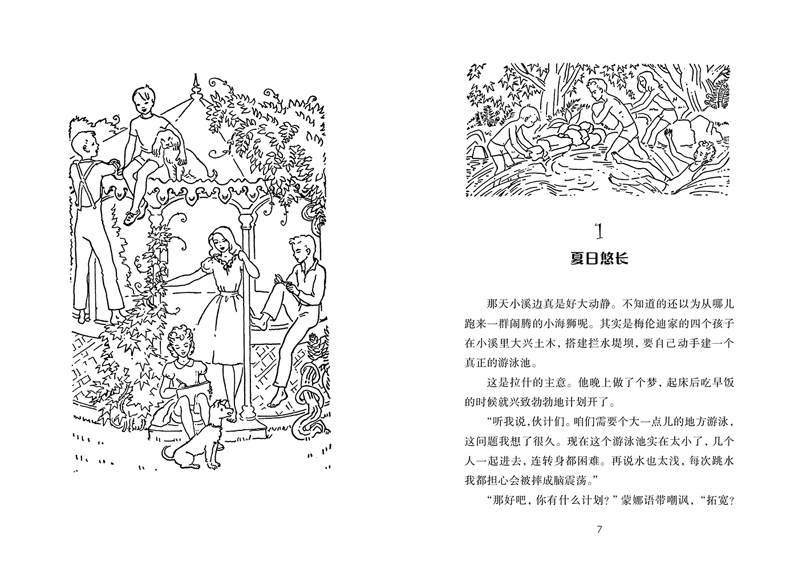 1

夏日悠长

那天小溪边真是好大动静。不知道的还以为从哪儿跑来一群闹腾的小海狮呢。其实是梅伦迪家的四个孩子在小溪里大兴土木，搭建拦水堤坝，要自己动手建一个真正的游泳池。

这是拉什的主意。他晚上做了个梦，起床后吃早饭的时候就兴致勃勃地计划开了。

“听我说，伙计们。咱们需要个大一点儿的地方游泳，这问题我想了很久。现在这个游泳池实在太小了，几个人一起进去，连转身都困难。再说水也太浅，每次跳水我都担心会被摔成脑震荡。”

“那好吧，你有什么计划？”蒙娜语带嘲讽，“拓宽？

7